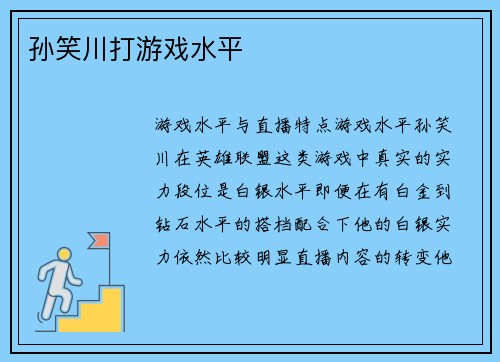 孙笑川打游戏水平

游戏水平与直播特点游戏水平孙笑川在英雄联盟这类游戏中真实的实力段位是白银水平即便在有白金到钻石水平的搭档配合下他的白银实力依然比较明显直播内容的转变他